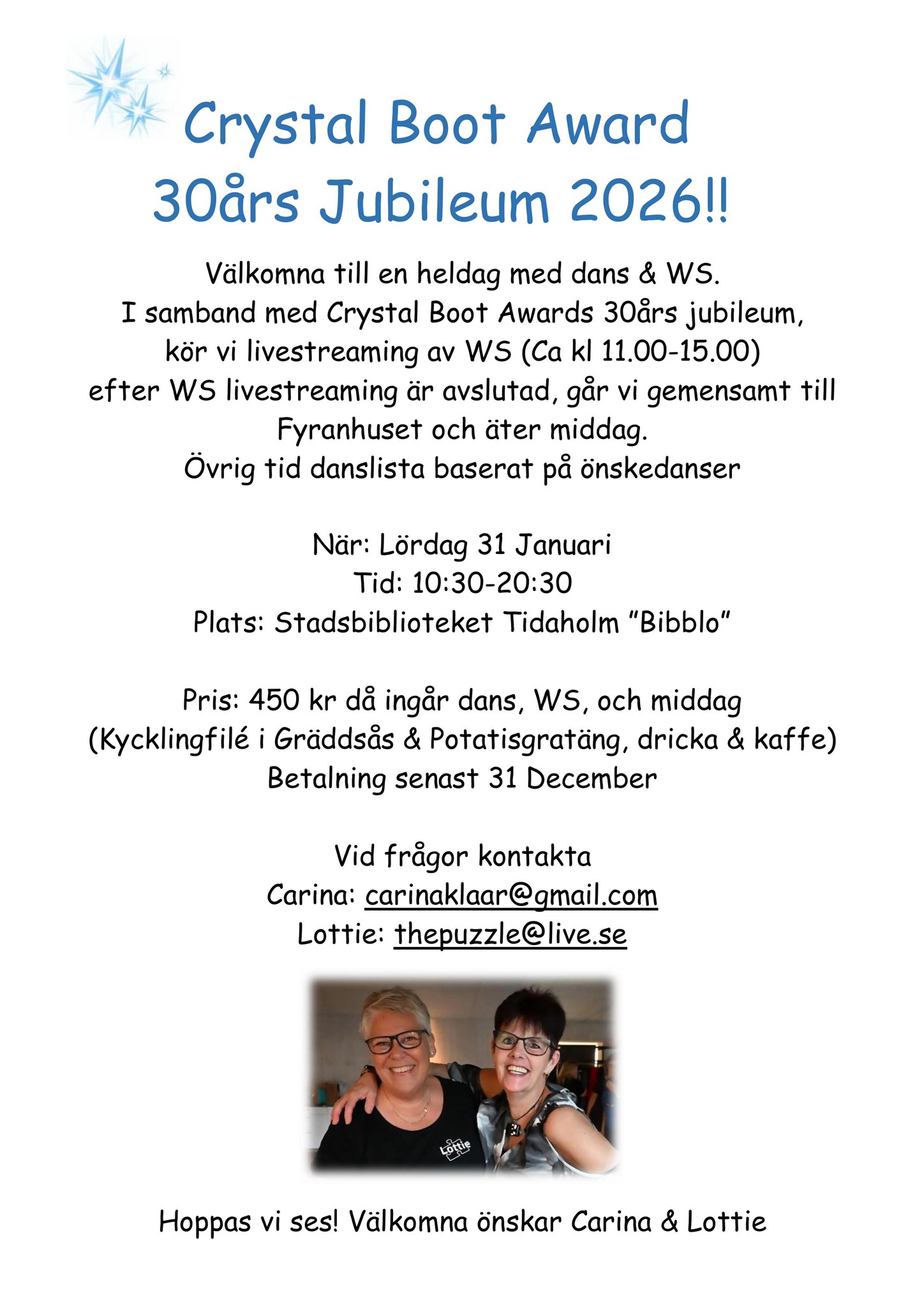 Crystal Boot Award
30års Jubileum 2026!!

Välkomna till en heldag med dans & WS.
I samband med Crystal Boot Awards 30års jubileum,
kör vi livestreaming av WS (Ca kl 11.00-15.00)
efter WS livestreaming är avslutad, går vi gemensamt till
Fyranhuset och äter middag.
Övrig tid danslista baserat på önskedanser

När: Lördag 31 Januari
Tid: 10:30-20:30
Plats: Stadsbiblioteket Tidaholm "Bibblo"

Pris: 450 kr då ingår dans, WS, och middag
(Kycklingfilé i Gräddsås & Potatisgratäng, dricka & kaffe)
Betalning senast 31 December

Vid frågor kontakta
Carina: carinaklaar@gmail.com
Lottie: thepuzzle@live.se

Lottie

Hoppas vi ses! Välkomna önskar Carina & Lottie